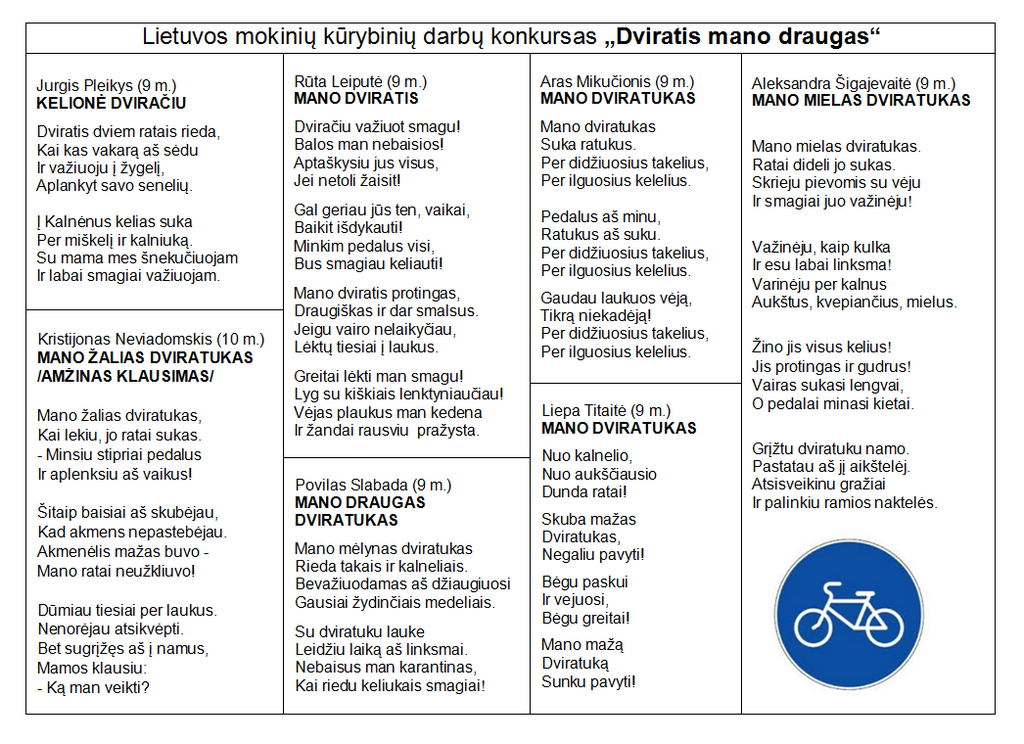 Lietuvos mokinių kūrybinių darbų konkursas „Dviratis mano draugas“

Jurgis Pleikys (9 m.)
KELIONĖ DVIRAČIU

Dviratis dviem ratais rieda,
Kai kas vakarą aš sėdu
Ir važiuoju į žygelį,
Aplankyt savo senelių.

Į Kalnėnus kelias suka
Per miškelį ir kalniuką.
Su mama mes šnekučiuojam
Ir labai smagiai važiuojam.

Kristijonas Neviadomskis (10 m.)
MANO ŽALIAS DVIRATUKAS /AMŽINAS KLAUSIMAS/

Mano žalias dviratukas,
Kai lekiu, jo ratai sukas.
- Minsiu stipriai pedalus
Ir aplenksiu aš vaikus!

Šitaip baisiai aš skubėjau,
Kad akmens nepastebėjau.
Akmenėlis mažas buvo -
Mano ratai neužkliuvo!

Dūmiau tiesiai per laukus.
Nenorėjau atsikvėpti.
Bet sugrįžęs aš į namus,
Mamos klausiu:
- Ką man veikti?

Rūta Leiputė (9 m.)
MANO DVIRATIS

Dviračiu važiuot smagu!
Balos man nebaisios!
Aptaškysiu jus visus,
Jei netoli žaisit!

Gal geriau jūs ten, vaikai,
Baikit išdykauti!
Minkim pedalus visi,
Bus smagiau keliauti!

Mano dviratis protingas,
Draugiškas ir dar smalsus.
Jeigu vairo nelaikyčiau,
Lėktų tiesiai į laukus.

Greitai lėkti man smagu!
Lyg su kiškiais lenktyniaučiau!
Vėjas plaukus man kedena
Ir žandai rausviu pražysta.

Povilas Slabada (9 m.)
MANO DRAUGAS DVIRATUKAS

Mano mėlynas dviratukas
Rieda takais ir kalneliais.
Bevažiuodamas aš džiaugiuosi
Gausiai žydinčiais medeliais.

Su dviratuku lauke
Leidžiu laiką aš linksmai.
Nebaisus man karantinas,
Kai riedu keliukais smagiai!

Aras Mikučionis (9 m.)
MANO DVIRATUKAS

Mano dviratukas
Suka ratukus.
Per didžiuosius takelius,
Per ilguosius kelelius.

Pedalus aš minu,
Ratukus aš suku.
Per didžiuosius takelius,
Per ilguosius kelelius.

Gaudau laukuos vėją,
Tikrą niekadėją!
Per didžiuosius takelius,
Per ilguosius kelelius.

Liepa Titaitė (9 m.)
MANO DVIRATUKAS

Nuo kalnelio,
Nuo aukščiausio
Dunda ratai!

Skuba mažas
Dviratukas,
Negaliu pavyti!

Bėgu paskui
Ir vejuosi,
Bėgu greitai!

Mano mažą
Dviratuką
Sunku pavyti!

Aleksandra Šigajevaitė (9 m.)
MANO MIELAS DVIRATUKAS

Mano mielas dviratukas.
Ratai dideli jo sukas.
Skrieju pievomis su vėju
Ir smagiai juo važinėju!

Važinėju, kaip kulka
Ir esu labai linksma!
Varinėju per kalnus
Aukštus, kvepiančius, mielus.

Žino jis visus kelius!
Jis protingas ir gudrus!
Vairas sukasi lengvai,
O pedalai minasi kietai.

Grįžtu dviratuku namo.
Pastatau aš jį aikštelėj.
Atsisveikinu gražiai
Ir palinkiu ramios naktelės.